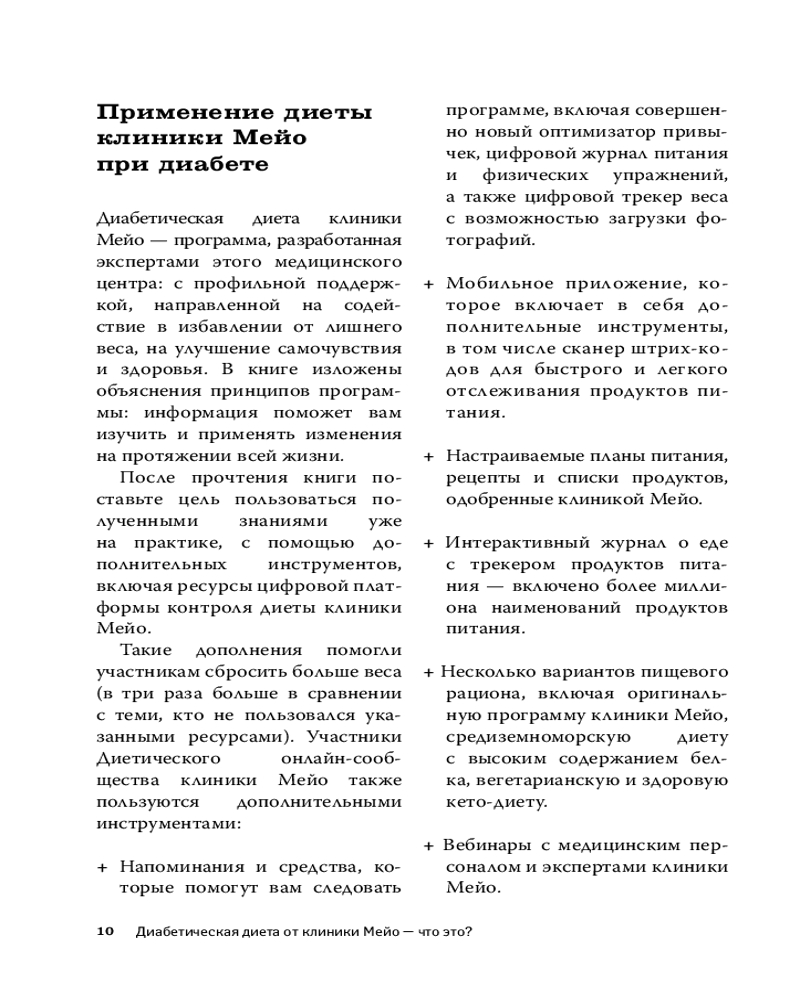 Применение диеты клиники Мейо при диабете

Диабетическая диета клиники Мейо — программа, разработанная экспертами этого медицинского центра: с профильной поддержкой, направленной на содействие в избавлении от лишнего веса, на улучшение самочувствия и здоровья. В книге изложены объяснения принципов программы: информация поможет вам изучить и применять изменения на протяжении всей жизни.

После прочтения книги поставьте цель пользоваться полученными знаниями уже на практике, с помощью дополнительных инструментов, включая ресурсы цифровой платформы контроля диеты клиники Мейо.

Такие дополнения помогли участникам сбросить больше веса (в три раза больше в сравнении с теми, кто не пользовался указанными ресурсами). Участники Диетического онлайн-сообщества клиники Мейо также пользуются дополнительными инструментами:

+ Напоминания и средства, которые помогут вам следовать программе, включая совершенно новый оптимизатор привычек, цифровой журнал питания и физических упражнений, а также цифровой трекер веса с возможностью загрузки фотографий.

+ Мобильное приложение, которое включает в себя дополнительные инструменты, в том числе сканер штрих-кодов для быстрого и легкого отслеживания продуктов питания.

+ Настраиваемые планы питания, рецепты и списки продуктов, одобренные клиникой Мейо.

+ Интерактивный журнал о еде с трекером продуктов питания — включено более миллиона наименований продуктов питания.

+ Несколько вариантов пищевого рациона, включая оригинальную программу клиники Мейо, средиземноморскую диету с высоким содержанием белка, вегетарианскую и здоровую кето-диету.

+ Вебинары с медицинским персоналом и экспертами клиники Мейо.

10 Диабетическая диета от клиники Мейо — что это?